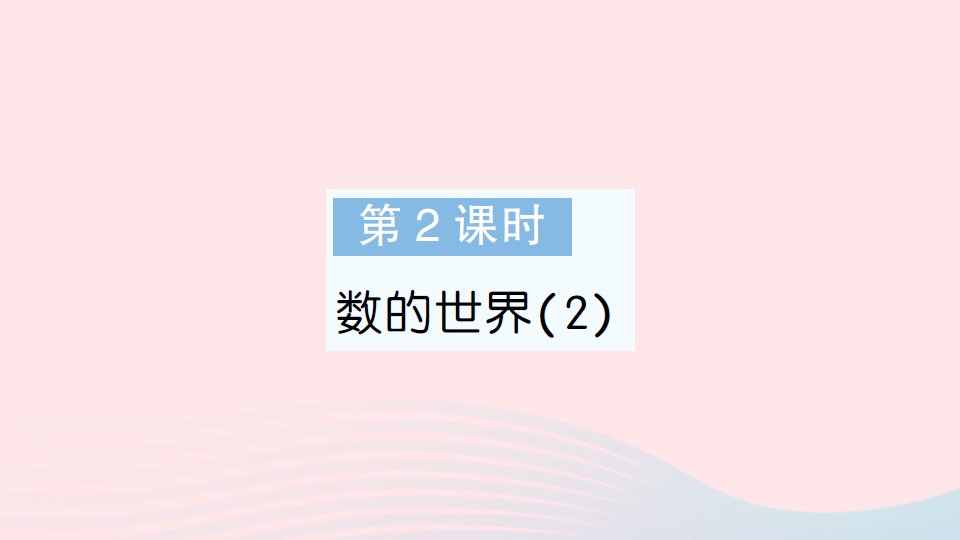 第 2 课时

数的世界(2)